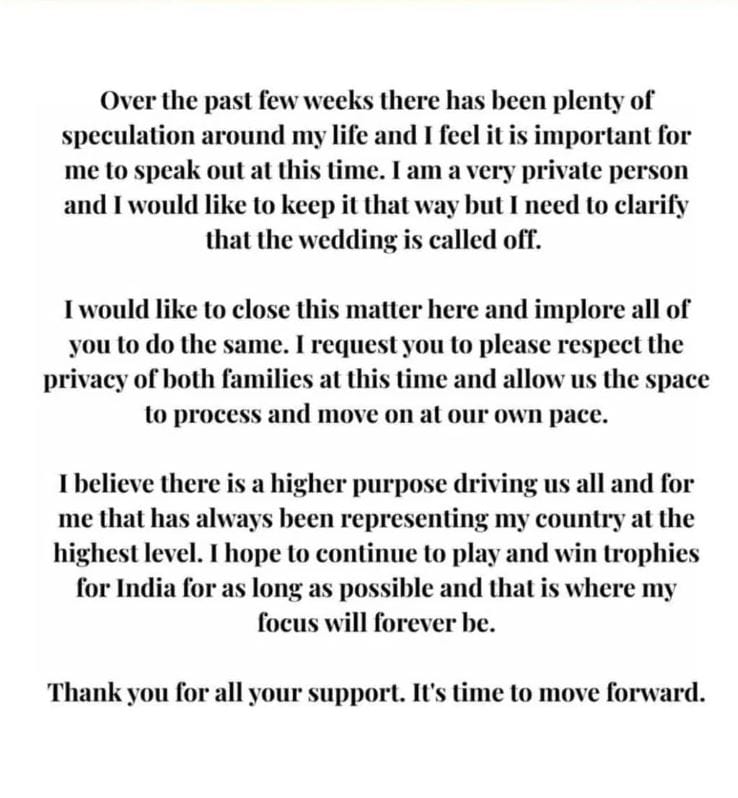 Over the past few weeks there has been plenty of speculation around my life and I feel it is important for me to speak out at this time. I am a very private person and I would like to keep it that way but I need to clarify that the wedding is called off.

I would like to close this matter here and implore all of you to do the same. I request you to please respect the privacy of both families at this time and allow us the space to process and move on at our own pace.

I believe there is a higher purpose driving us all and for me that has always been representing my country at the highest level. I hope to continue to play and win trophies for India for as long as possible and that is where my focus will forever be.

Thank you for all your support. It's time to move forward.